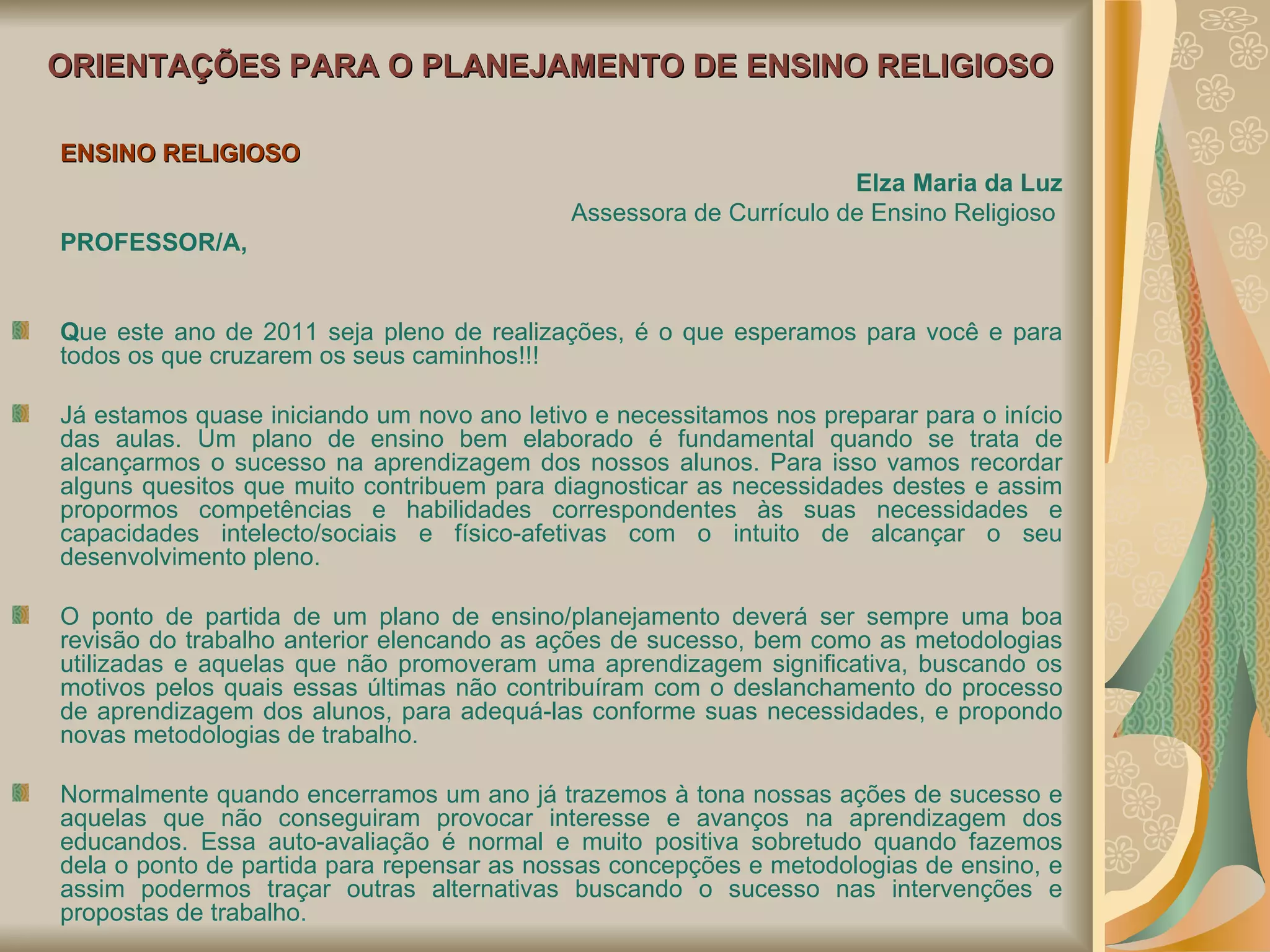 ORIENTAÇÕES PARA O PLANEJAMENTO DE ENSINO RELIGIOSO

ENSINO RELIGIOSO

Elza Maria da Luz
Assessora de Currículo de Ensino Religioso

PROFESSOR/A,

Que este ano de 2011 seja pleno de realizações, é o que esperamos para você e para todos os que cruzarem os seus caminhos!!!

Já estamos quase iniciando um novo ano letivo e necessitamos nos preparar para o início das aulas. Um plano de ensino bem elaborado é fundamental quando se trata de alcançarmos o sucesso na aprendizagem dos nossos alunos. Para isso vamos recordar alguns quesitos que muito contribuem para diagnosticar as necessidades destes e assim propormos competências e habilidades correspondentes às suas necessidades e capacidades intelecto/sociais e físico-afetivas com o intuito de alcançar o seu desenvolvimento pleno.

O ponto de partida de um plano de ensino/planejamento deverá ser sempre uma boa revisão do trabalho anterior elencando as ações de sucesso, bem como as metodologias utilizadas e aquelas que não promoveram uma aprendizagem significativa, buscando os motivos pelos quais essas últimas não contribuíram com o deslanchamento do processo de aprendizagem dos alunos, para adequá-las conforme suas necessidades, e propondo novas metodologias de trabalho.

Normalmente quando encerramos um ano já trazemos à tona nossas ações de sucesso e aquelas que não conseguiram provocar interesse e avanços na aprendizagem dos educandos. Essa auto-avaliação é normal e muito positiva sobretudo quando fazemos dela o ponto de partida para repensar as nossas concepções e metodologias de ensino, e assim podermos traçar outras alternativas buscando o sucesso nas intervenções e propostas de trabalho.